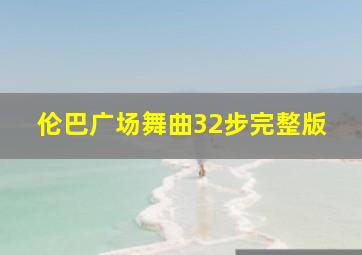 伦巴广场舞曲32步完整版